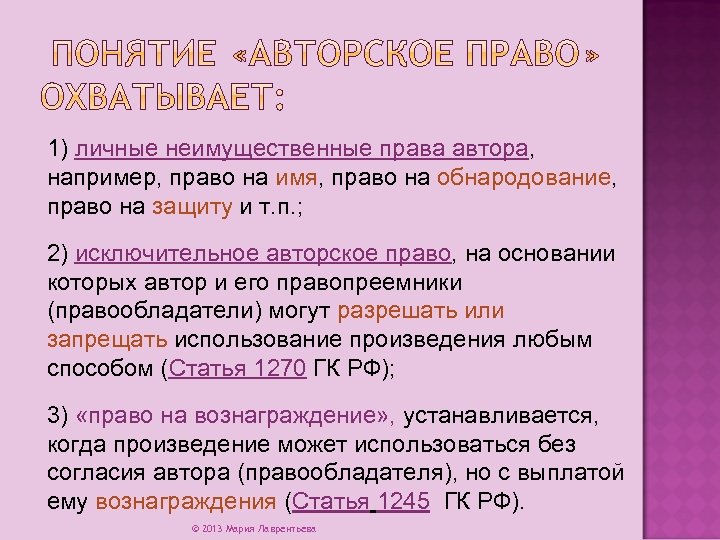 ПОНЯТИЕ «АВТОРСКОЕ ПРАВО» ОХВАТЫВАЕТ:

1) личные неимущественные права автора, например, право на имя, право на обнародование, право на защиту и т.п.;

2) исключительное авторское право, на основании которых автор и его правопреемники (правообладатели) могут разрешать или запрещать использование произведения любым способом (Статья 1270 ГК РФ);

3) «право на вознаграждение», устанавливается, когда произведение может использоваться без согласия автора (правообладателя), но с выплатой ему вознаграждения (Статья 1245 ГК РФ).

© 2013 Мария Лаврентьева